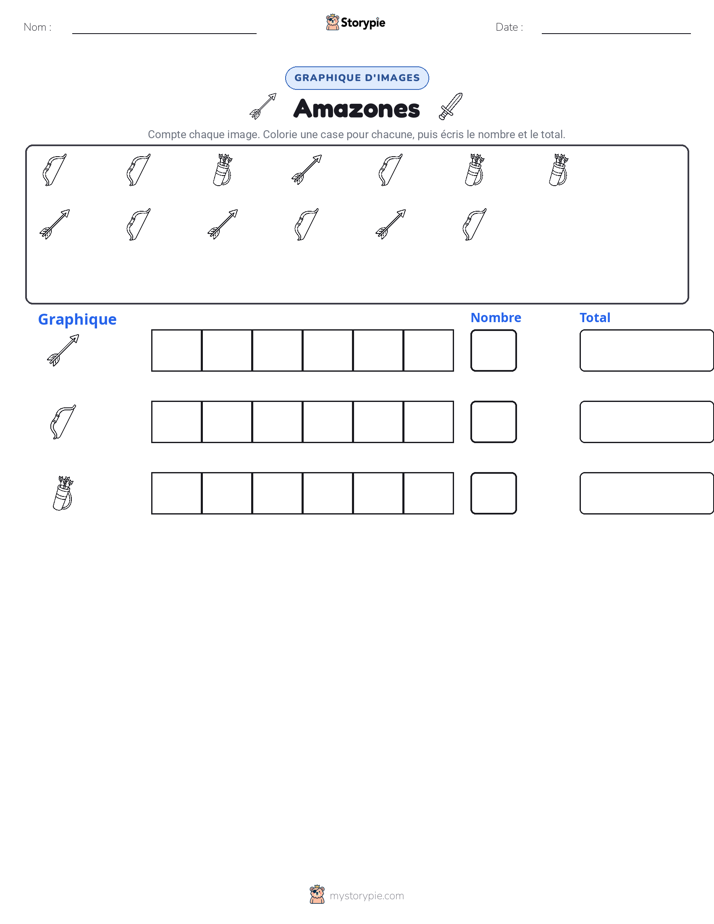 Nom : ____ Storypie Date : ____

GRAPHIQUE D'IMAGES

Amazones

Compte chaque image. Colorie une case pour chacune, puis écris le nombre et le total.

Graphique

Nombre

Total

mystorypie.com